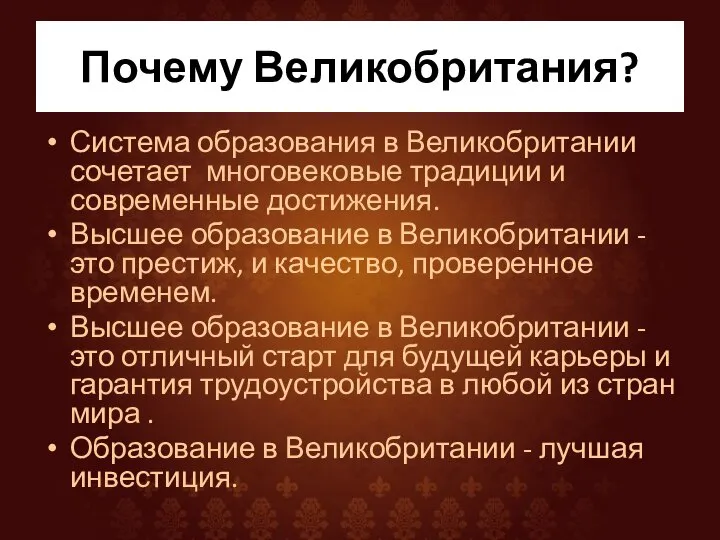 Почему Великобритания?

• Система образования в Великобритании сочетает многовековые традиции и современные достижения.
• Высшее образование в Великобритании - это престиж, и качество, проверенное временем.
• Высшее образование в Великобритании - это отличный старт для будущей карьеры и гарантия трудоустройства в любой из стран мира .
• Образование в Великобритании - лучшая инвестиция.